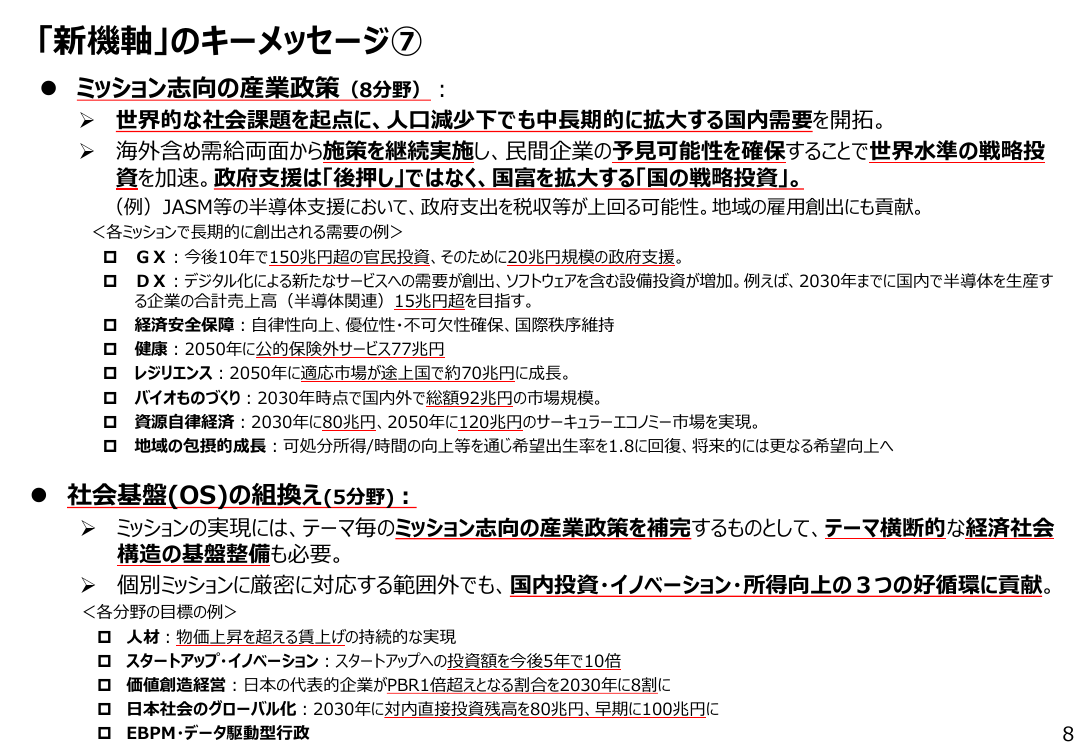 「新機軸」のキーメッセージ⑦

● ミッション志向の産業政策（8分野）：

➢ 世界的な社会課題を起点に、人口減少下でも中長期的に拡大する国内需要を開拓。

➢ 海外含め需給両面から施策を継続実施し、民間企業の予見可能性を確保することで世界水準の戦略投資を加速。政府支援は「後押し」ではなく、国富を拡大する「国の戦略投資」。

（例）JASM等の半導体支援において、政府支出を税収等が上回る可能性。地域の雇用創出にも貢献。

＜各ミッションで長期的に創出される需要の例＞

□ ＧＸ：今後10年で150兆円超の官民投資、そのために20兆円規模の政府支援。

□ ＤＸ：デジタル化による新たなサービスへの需要が創出、ソフトウェアを含む設備投資が増加。例えば、2030年までに国内で半導体を生産する企業の合計売上高（半導体関連）15兆円超を目指す。

□ 経済安全保障：自律性向上、優位性・不可欠性確保、国際秩序維持

□ 健康：2050年に公的保険外サービス77兆円

□ レジリエンス：2050年に適応市場が途上国で約70兆円に成長。

□ バイオものづくり：2030年時点で国内外で総額92兆円の市場規模。

□ 資源自律経済：2030年に80兆円、2050年に120兆円のサーキュラーエコノミー市場を実現。

□ 地域の包摂的成長：可処分所得/時間の向上等を通じ希望出生率を1.8に回復、将来的には更なる希望向上へ

● 社会基盤(OS)の組換え(5分野)：

➢ ミッションの実現には、テーマ毎のミッション志向の産業政策を補完するものとして、テーマ横断的な経済社会構造の基盤整備も必要。

➢ 個別ミッションに厳密に対応する範囲外でも、国内投資・イノベーション・所得向上の３つの好循環に貢献。

＜各分野の目標の例＞

□ 人材：物価上昇を超える賃上げの持続的な実現

□ スタートアップ・イノベーション：スタートアップへの投資額を今後5年で10倍

□ 価値創造経営：日本の代表的企業がPBR1倍超えとなる割合を2030年に8割に

□ 日本社会のグローバル化：2030年に対内直接投資残高を80兆円、早期に100兆円に

□ EBPM・データ駆動型行政

8